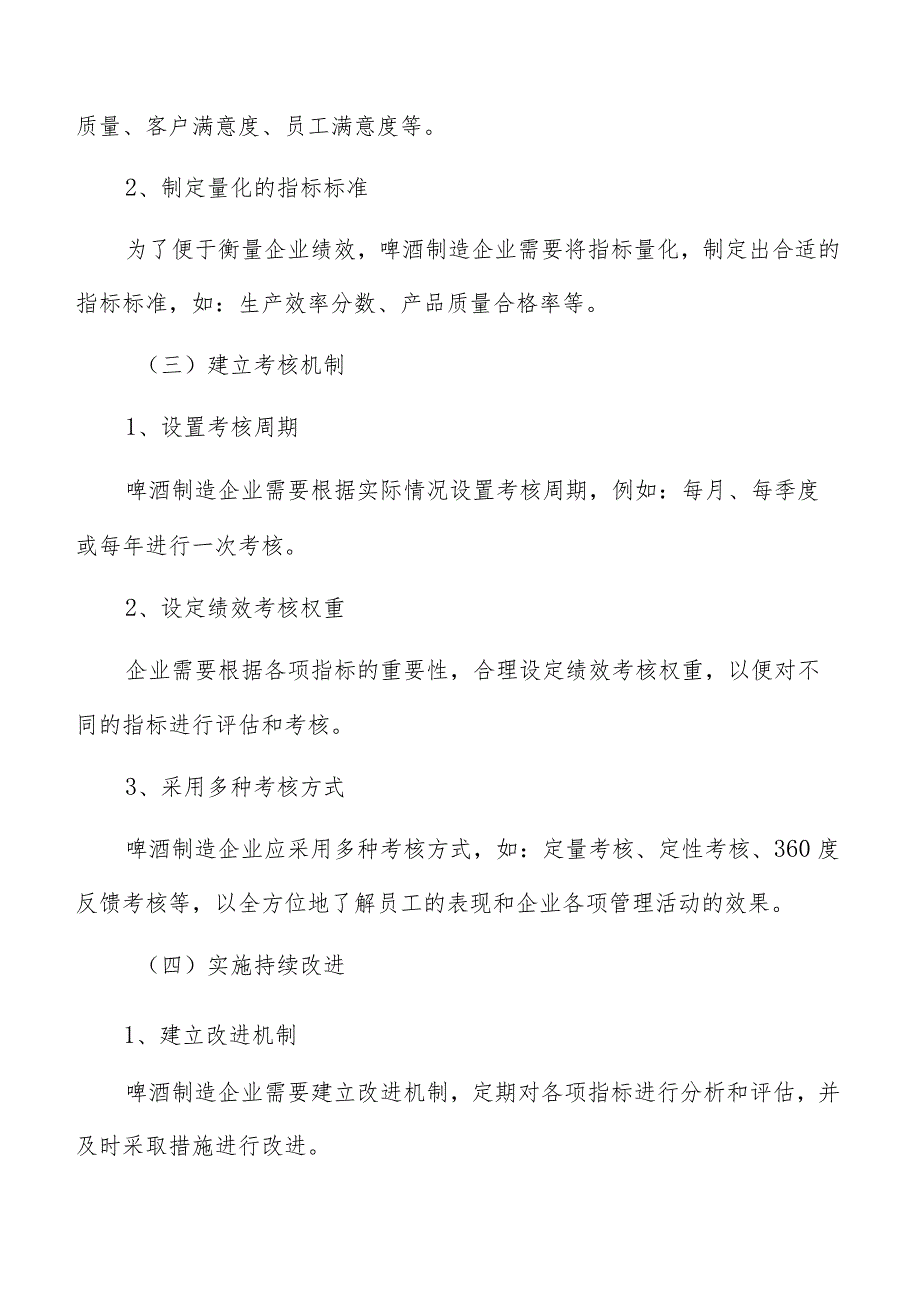 质量、客户满意度、员工满意度等。

2、制定量化的指标标准

为了便于衡量企业绩效，啤酒制造企业需要将指标量化，制定出合适的指标标准，如：生产效率分数、产品质量合格率等。

（三）建立考核机制

1、设置考核周期

啤酒制造企业需要根据实际情况设置考核周期，例如：每月、每季度或每年进行一次考核。

2、设定绩效考核权重

企业需要根据各项指标的重要性，合理设定绩效考核权重，以便对不同的指标进行评估和考核。

3、采用多种考核方式

啤酒制造企业应采用多种考核方式，如：定量考核、定性考核、360度反馈考核等，以全方位地了解员工的表现和企业各项管理活动的效果。

（四）实施持续改进

1、建立改进机制

啤酒制造企业需要建立改进机制，定期对各项指标进行分析和评估，并及时采取措施进行改进。